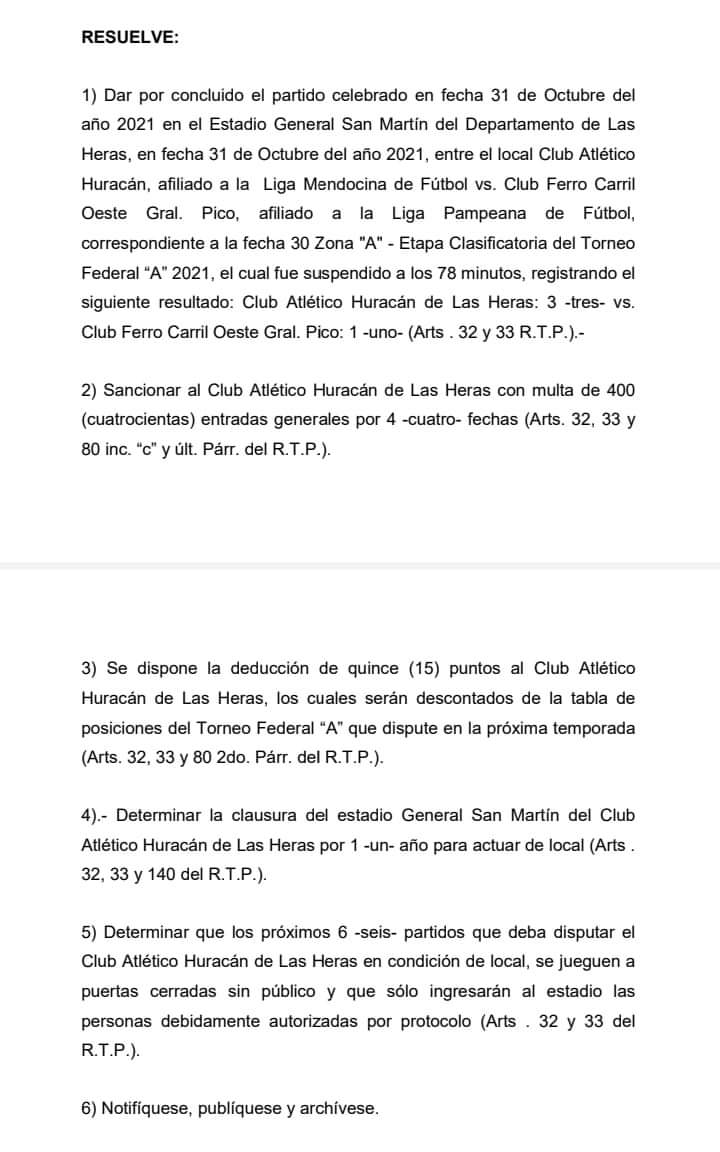 RESUELVE:

1) Dar por concluido el partido celebrado en fecha 31 de Octubre del año 2021 en el Estadio General San Martín del Departamento de Las Heras, en fecha 31 de Octubre del año 2021, entre el local Club Atlético Huracán, afiliado a la Liga Mendocina de Fútbol vs. Club Ferro Carril Oeste Gral. Pico, afiliado a la Liga Pampeana de Fútbol, correspondiente a la fecha 30 Zona "A" - Etapa Clasificatoria del Torneo Federal “A” 2021, el cual fue suspendido a los 78 minutos, registrando el siguiente resultado: Club Atlético Huracán de Las Heras: 3 -tres- vs. Club Ferro Carril Oeste Gral. Pico: 1 -uno- (Arts . 32 y 33 R.T.P.).-

2) Sancionar al Club Atlético Huracán de Las Heras con multa de 400 (cuatrocientas) entradas generales por 4 -cuatro- fechas (Arts. 32, 33 y 80 inc. “c” y últ. Párr. del R.T.P.).

3) Se dispone la deducción de quince (15) puntos al Club Atlético Huracán de Las Heras, los cuales serán descontados de la tabla de posiciones del Torneo Federal “A” que dispute en la próxima temporada (Arts. 32, 33 y 80 2do. Párr. del R.T.P.).

4).- Determinar la clausura del estadio General San Martín del Club Atlético Huracán de Las Heras por 1 -un- año para actuar de local (Arts . 32, 33 y 140 del R.T.P.).

5) Determinar que los próximos 6 -seis- partidos que deba disputar el Club Atlético Huracán de Las Heras en condición de local, se jueguen a puertas cerradas sin público y que sólo ingresarán al estadio las personas debidamente autorizadas por protocolo (Arts . 32 y 33 del R.T.P.).

6) Notifíquese, publíquese y archívese.